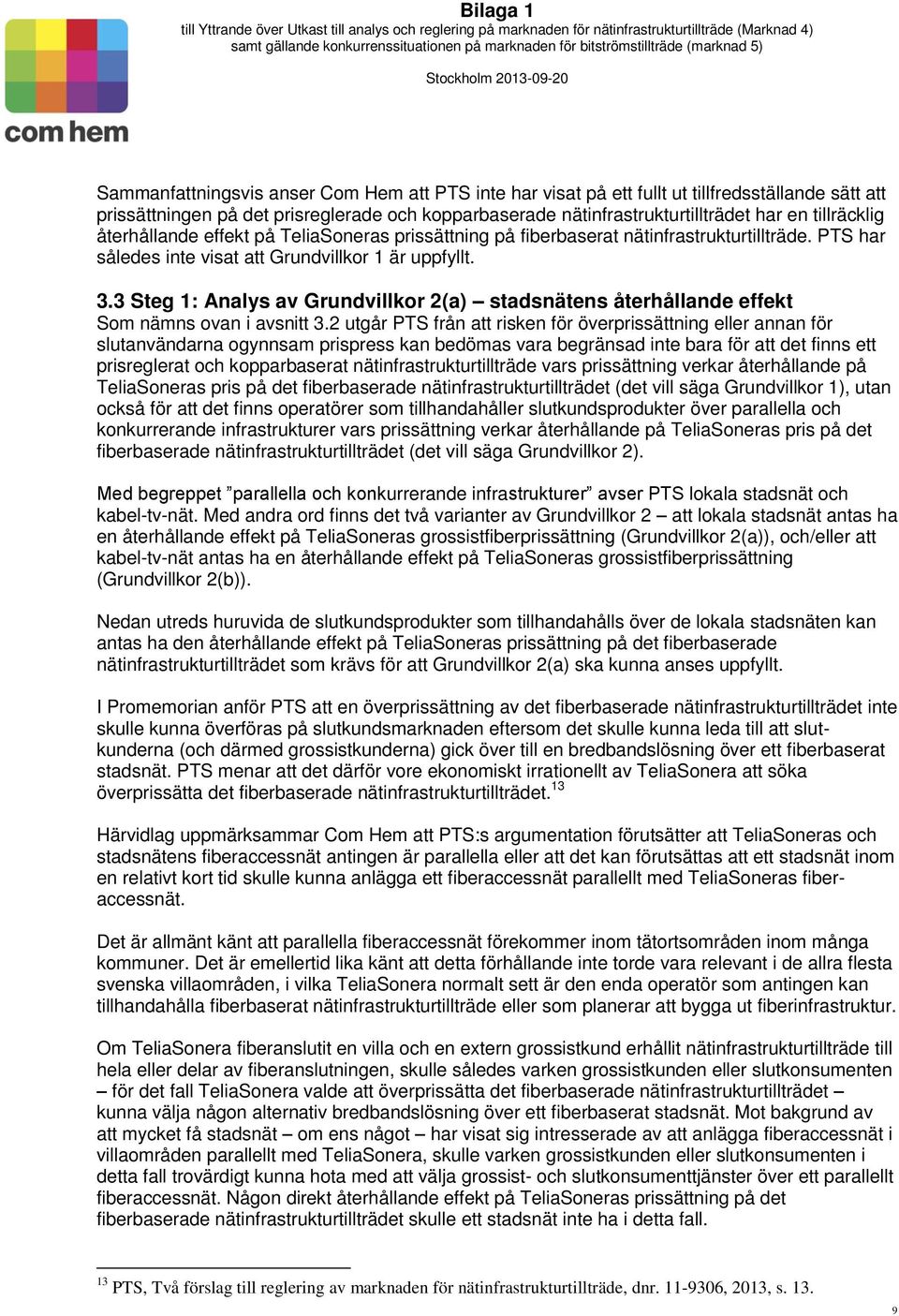 Bilaga 1
till Yttrande över Utkast till analys och reglering på marknaden för nätinfrastrukturtillträde (Marknad 4) samt gällande konkurrenssituationen på marknaden för bitströmstillträde (marknad 5)

Stockholm 2013-09-20

com hem

Sammanfattningsvis anser Com Hem att PTS inte har visat på ett fullt ut tillfredsställande sätt att prissättningen på det prisreglerade och kopparbaserade nätinfrastrukturtillträdet har en tillräcklig återhållande effekt på TeliaSoneras prissättning på fiberbaserat nätinfrastrukturtillträde. PTS har således inte visat att Grundvillkor 1 är uppfyllt.

3.3 Steg 1: Analys av Grundvillkor 2(a) – stadsnätens återhållande effekt
Som nämns ovan i avsnitt 3.2 utgår PTS från att risken för överprissättning eller annan för slutanvändarna ogynnsam prispress kan bedömas vara begränsad inte bara för att det finns ett prisreglerat och kopparbaserat nätinfrastrukturtillträde vars prissättning verkar återhållande på TeliaSoneras pris på det fiberbaserade nätinfrastrukturtillträdet (det vill säga Grundvillkor 1), utan också för att det finns operatörer som tillhandahåller slutkundsprodukter över parallella och konkurrerande infrastrukturer vars prissättning verkar återhållande på TeliaSoneras pris på det fiberbaserade nätinfrastrukturtillträdet (det vill säga Grundvillkor 2).

Med begreppet ”parallella och konkurrerande infrastrukturer” avser PTS lokala stadsnät och kabel-tv-nät. Med andra ord finns det två varianter av Grundvillkor 2 – att lokala stadsnät antas ha en återhållande effekt på TeliaSoneras grossistfiberprissättning (Grundvillkor 2(a)), och/eller att kabel-tv-nät antas ha en återhållande effekt på TeliaSoneras grossistfiberprissättning (Grundvillkor 2(b)).

Nedan utreds huruvida de slutkundsprodukter som tillhandahålls över de lokala stadsnäten kan antas ha den återhållande effekt på TeliaSoneras prissättning på det fiberbaserade nätinfrastrukturtillträdet som krävs för att Grundvillkor 2(a) ska kunna anses uppfyllt.

I Promemorian anför PTS att en överprissättning av det fiberbaserade nätinfrastrukturtillträdet inte skulle kunna överföras på slutkundsmarknaden eftersom det skulle kunna leda till att slutkunderna (och därmed grossistkunderna) gick över till en bredbandslösning över ett fiberbaserat stadsnät. PTS menar att det därför vore ekonomiskt irrationellt av TeliaSonera att söka överprissätta det fiberbaserade nätinfrastrukturtillträdet.$^{13}$

Härvidlag uppmärksammar Com Hem att PTS:s argumentation förutsätter att TeliaSoneras och stadsnätens fiberaccessnät antingen är parallella eller att det kan förutsättas att ett stadsnät inom en relativt kort tid skulle kunna anlägga ett fiberaccessnät parallellt med TeliaSoneras fiberaccessnät.

Det är allmänt känt att parallella fiberaccessnät förekommer inom tätortsområden inom många kommuner. Det är emellertid lika känt att detta förhållande inte torde vara relevant i de allra flesta svenska villaområden, i vilka TeliaSonera normalt sett är den enda operatör som antingen kan tillhandahålla fiberbaserat nätinfrastrukturtillträde eller som planerar att bygga ut fiberinfrastruktur.

Om TeliaSonera fiberanslutit en villa och en extern grossistkund erhållit nätinfrastrukturtillträde till hela eller delar av fiberanslutningen, skulle således varken grossistkunden eller slutkonsumenten – för det fall TeliaSonera valde att överprissätta det fiberbaserade nätinfrastrukturtillträdet – kunna välja någon alternativ bredbandslösning över ett fiberbaserat stadsnät. Mot bakgrund av att mycket få stadsnät – om ens något – har visat sig intresserade av att anlägga fiberaccessnät i villaområden parallellt med TeliaSonera, skulle varken grossistkunden eller slutkonsumenten i detta fall trovärdigt kunna hota med att välja grossist- och slutkonsumenttjänster över ett parallellt fiberaccessnät. Någon direkt återhållande effekt på TeliaSoneras prissättning på det fiberbaserade nätinfrastrukturtillträdet skulle ett stadsnät inte ha i detta fall.

$^{13}$ PTS, Två förslag till reglering av marknaden för nätinfrastrukturtillträde, dnr. 11-9306, 2013, s. 13.

9